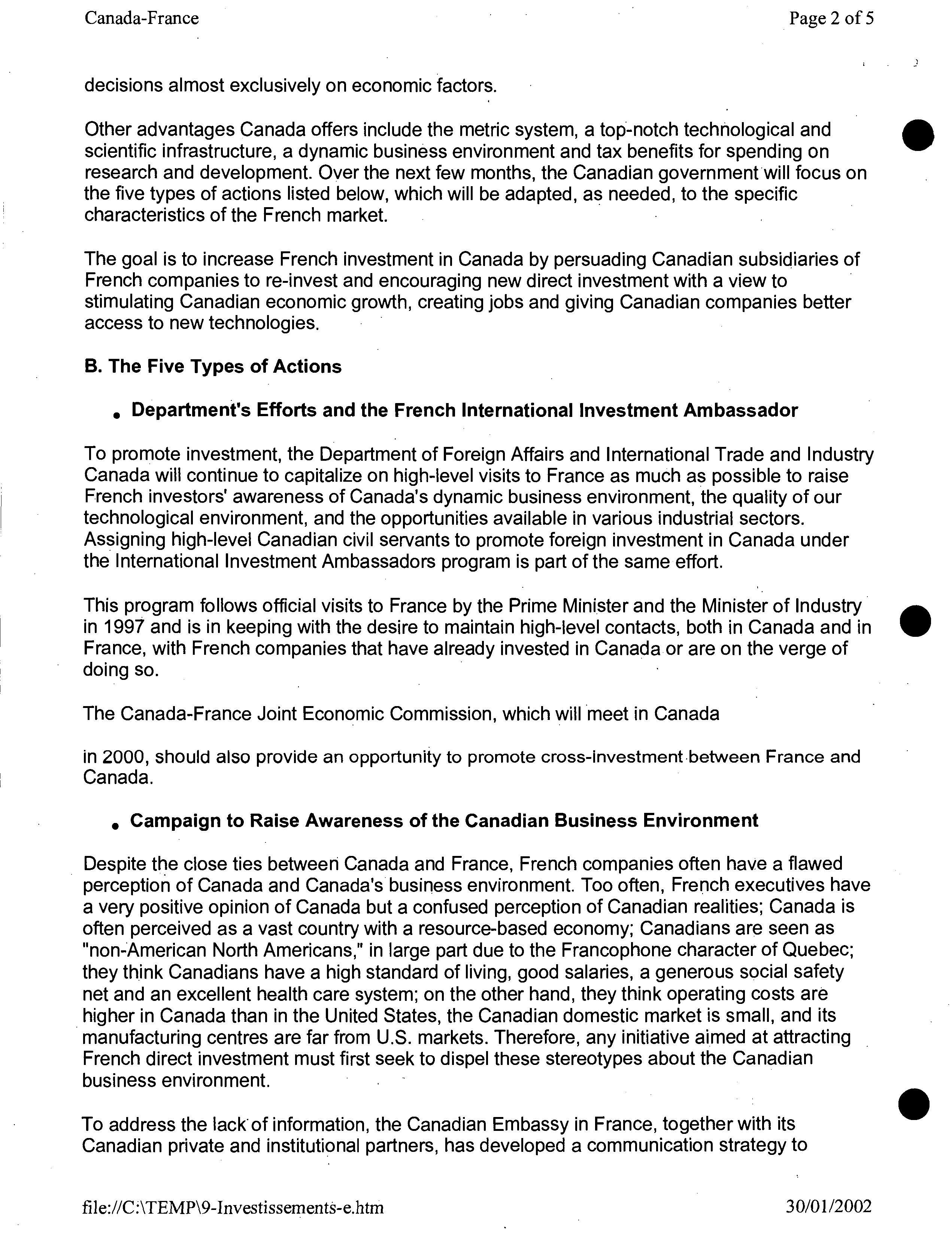 Canada-France

Page 2 of 5

decisions almost exclusively on economic factors.

Other advantages Canada offers include the metric system, a top-notch technological and scientific infrastructure, a dynamic business environment and tax benefits for spending on research and development. Over the next few months, the Canadian government will focus on the five types of actions listed below, which will be adapted, as needed, to the specific characteristics of the French market.

The goal is to increase French investment in Canada by persuading Canadian subsidiaries of French companies to re-invest and encouraging new direct investment with a view to stimulating Canadian economic growth, creating jobs and giving Canadian companies better access to new technologies.

B. The Five Types of Actions

• Department's Efforts and the French International Investment Ambassador

To promote investment, the Department of Foreign Affairs and International Trade and Industry Canada will continue to capitalize on high-level visits to France as much as possible to raise French investors' awareness of Canada's dynamic business environment, the quality of our technological environment, and the opportunities available in various industrial sectors. Assigning high-level Canadian civil servants to promote foreign investment in Canada under the International Investment Ambassadors program is part of the same effort.

This program follows official visits to France by the Prime Minister and the Minister of Industry in 1997 and is in keeping with the desire to maintain high-level contacts, both in Canada and in France, with French companies that have already invested in Canada or are on the verge of doing so.

The Canada-France Joint Economic Commission, which will meet in Canada

in 2000, should also provide an opportunity to promote cross-investment between France and Canada.

• Campaign to Raise Awareness of the Canadian Business Environment

Despite the close ties between Canada and France, French companies often have a flawed perception of Canada and Canada's business environment. Too often, French executives have a very positive opinion of Canada but a confused perception of Canadian realities; Canada is often perceived as a vast country with a resource-based economy; Canadians are seen as "non-American North Americans," in large part due to the Francophone character of Quebec; they think Canadians have a high standard of living, good salaries, a generous social safety net and an excellent health care system; on the other hand, they think operating costs are higher in Canada than in the United States, the Canadian domestic market is small, and its manufacturing centres are far from U.S. markets. Therefore, any initiative aimed at attracting French direct investment must first seek to dispel these stereotypes about the Canadian business environment.

To address the lack of information, the Canadian Embassy in France, together with its Canadian private and institutional partners, has developed a communication strategy to

file://C:\TEMP\9-Investissements-e.htm

30/01/2002